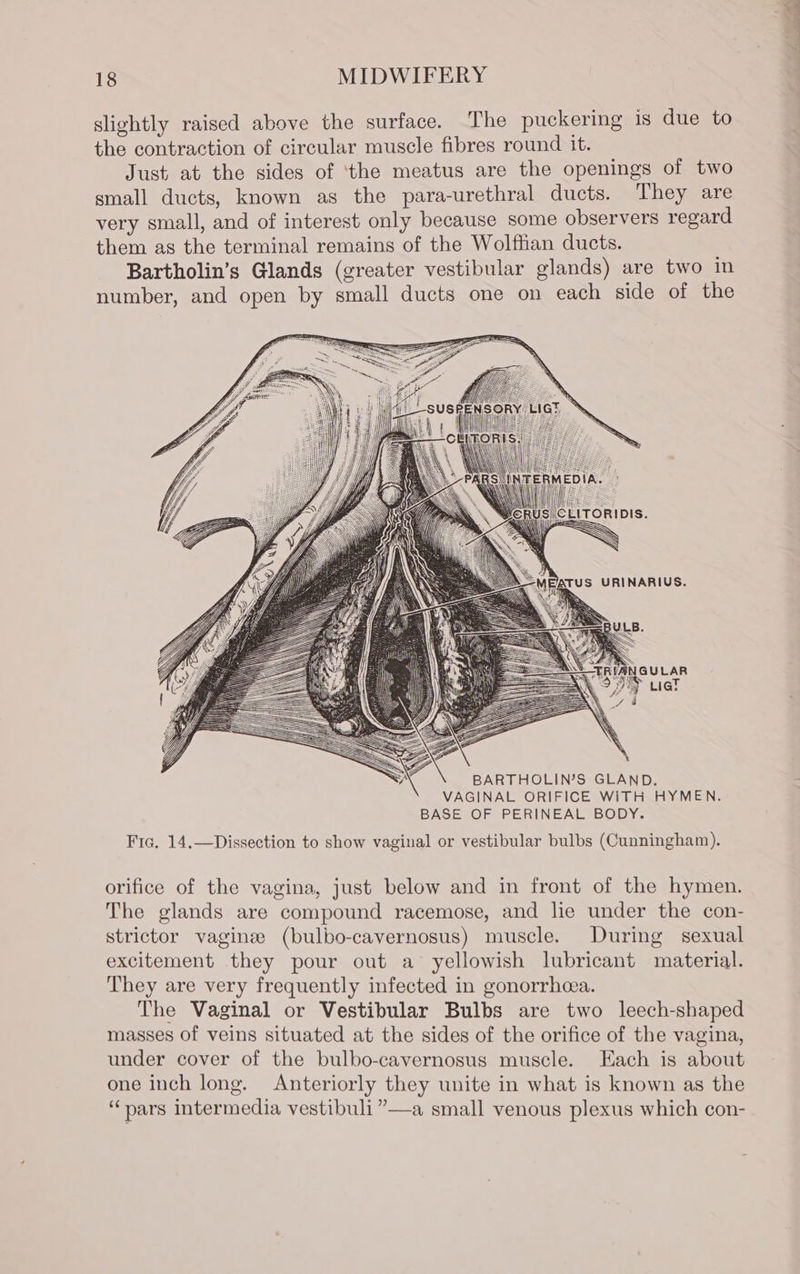 18 MIDWIFERY

slightly raised above the surface. The puckering is due to the contraction of circular muscle fibres round it.

Just at the sides of the meatus are the openings of two small ducts, known as the para-urethral ducts. They are very small, and of interest only because some observers regard them as the terminal remains of the Wolffian ducts.

Bartholin's Glands (greater vestibular glands) are two in number, and open by small ducts one on each side of the

SUSPENSORY LIGT
CLITORIS.
PARS INTERMEDIA.
CRUS CLITORIDIS.
MEATUS URINARIUS.
BULB.
TRIANGULAR LIGT
BARTHOLIN'S GLAND.
VAGINAL ORIFICE WITH HYMEN.
BASE OF PERINEAL BODY.

FIG. 14.—Dissection to show vaginal or vestibular bulbs (Cunningham).

orifice of the vagina, just below and in front of the hymen. The glands are compound racemose, and lie under the constrictor vaginæ (bulbo-cavernosus) muscle. During sexual excitement they pour out a yellowish lubricant material. They are very frequently infected in gonorrhœa.

The Vaginal or Vestibular Bulbs are two leech-shaped masses of veins situated at the sides of the orifice of the vagina, under cover of the bulbo-cavernosus muscle. Each is about one inch long. Anteriorly they unite in what is known as the "pars intermedia vestibuli"—a small venous plexus which con-